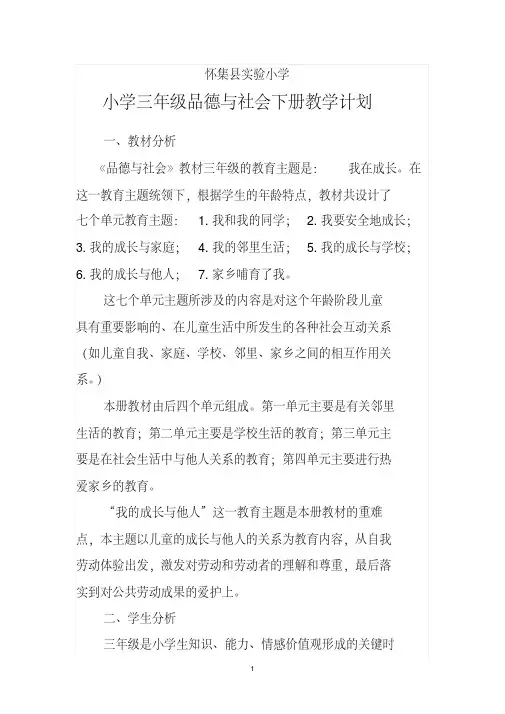 怀集县实验小学

小学三年级品德与社会下册教学计划

一、教材分析

《品德与社会》教材三年级的教育主题是： 我在成长。在这一教育主题统领下，根据学生的年龄特点，教材共设计了七个单元教育主题： 1. 我和我的同学； 2. 我要安全地成长； 3. 我的成长与家庭； 4. 我的邻里生活； 5. 我的成长与学校； 6. 我的成长与他人； 7. 家乡哺育了我。

这七个单元主题所涉及的内容是对这个年龄阶段儿童具有重要影响的、在儿童生活中所发生的各种社会互动关系（如儿童自我、家庭、学校、邻里、家乡之间的相互作用关系。）

本册教材由后四个单元组成。第一单元主要是有关邻里生活的教育；第二单元主要是学校生活的教育；第三单元主要是在社会生活中与他人关系的教育；第四单元主要进行热爱家乡的教育。

“我的成长与他人”这一教育主题是本册教材的重难点，本主题以儿童的成长与他人的关系为教育内容，从自我劳动体验出发，激发对劳动和劳动者的理解和尊重，最后落实到对公共劳动成果的爱护上。

二、学生分析

三年级是小学生知识、能力、情感价值观形成的关键时

1